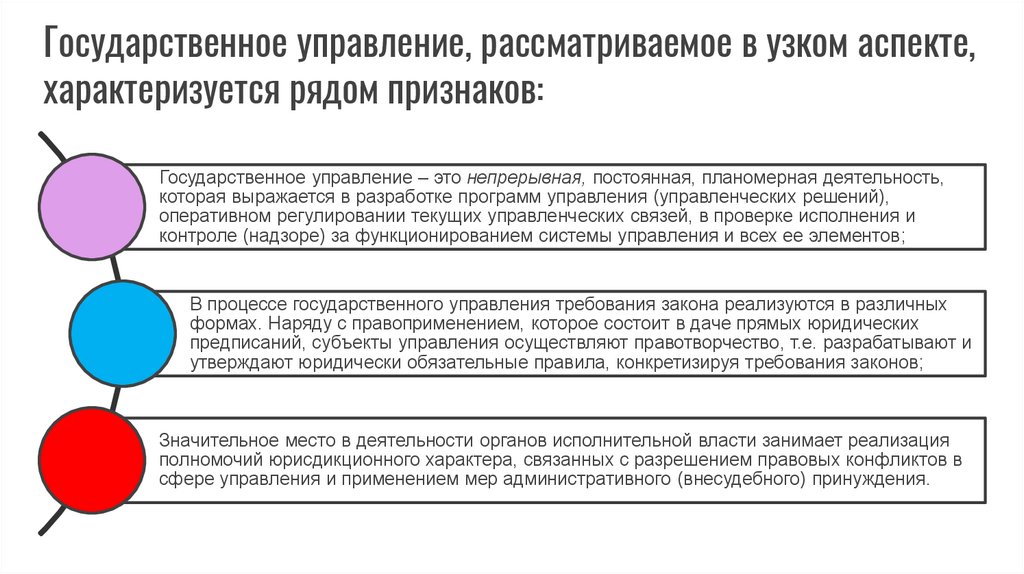 Государственное управление, рассматриваемое в узком аспекте, характеризуется рядом признаков:

Государственное управление – это непрерывная, постоянная, планомерная деятельность, которая выражается в разработке программ управления (управленческих решений), оперативном регулировании текущих управленческих связей, в проверке исполнения и контроле (надзоре) за функционированием системы управления и всех ее элементов;

В процессе государственного управления требования закона реализуются в различных формах. Наряду с правоприменением, которое состоит в даче прямых юридических предписаний, субъекты управления осуществляют правотворчество, т.е. разрабатывают и утверждают юридически обязательные правила, конкретизируя требования законов;

Значительное место в деятельности органов исполнительной власти занимает реализация полномочий юрисдикционного характера, связанных с разрешением правовых конфликтов в сфере управления и применением мер административного (внесудебного) принуждения.